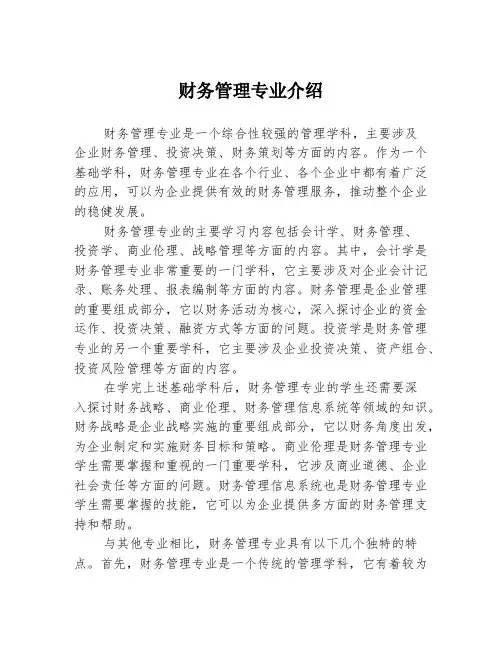 财务管理专业介绍

财务管理专业是一个综合性较强的管理学科，主要涉及企业财务管理、投资决策、财务策划等方面的内容。作为一个基础学科，财务管理专业在各个行业、各个企业中都有着广泛的应用，可以为企业提供有效的财务管理服务，推动整个企业的稳健发展。

财务管理专业的主要学习内容包括会计学、财务管理、投资学、商业伦理、战略管理等方面的内容。其中，会计学是财务管理专业非常重要的一门学科，它主要涉及对企业会计记录、账务处理、报表编制等方面的内容。财务管理是企业管理的重要组成部分，它以财务活动为核心，深入探讨企业的资金运作、投资决策、融资方式等方面的问题。投资学是财务管理专业的另一个重要学科，它主要涉及企业投资决策、资产组合、投资风险管理等方面的内容。

在学完上述基础学科后，财务管理专业的学生还需要深入探讨财务战略、商业伦理、财务管理信息系统等领域的知识。财务战略是企业战略实施的重要组成部分，它以财务角度出发，为企业制定和实施财务目标和策略。商业伦理是财务管理专业学生需要掌握和重视的一门重要学科，它涉及商业道德、企业社会责任等方面的问题。财务管理信息系统也是财务管理专业学生需要掌握的技能，它可以为企业提供多方面的财务管理支持和帮助。

与其他专业相比，财务管理专业具有以下几个独特的特点。首先，财务管理专业是一个传统的管理学科，它有着较为